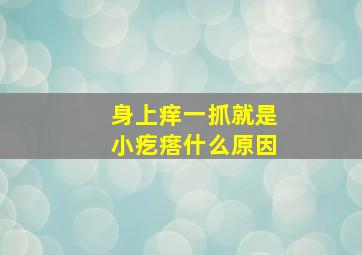 身上痒一抓就是
小疙瘩什么原因